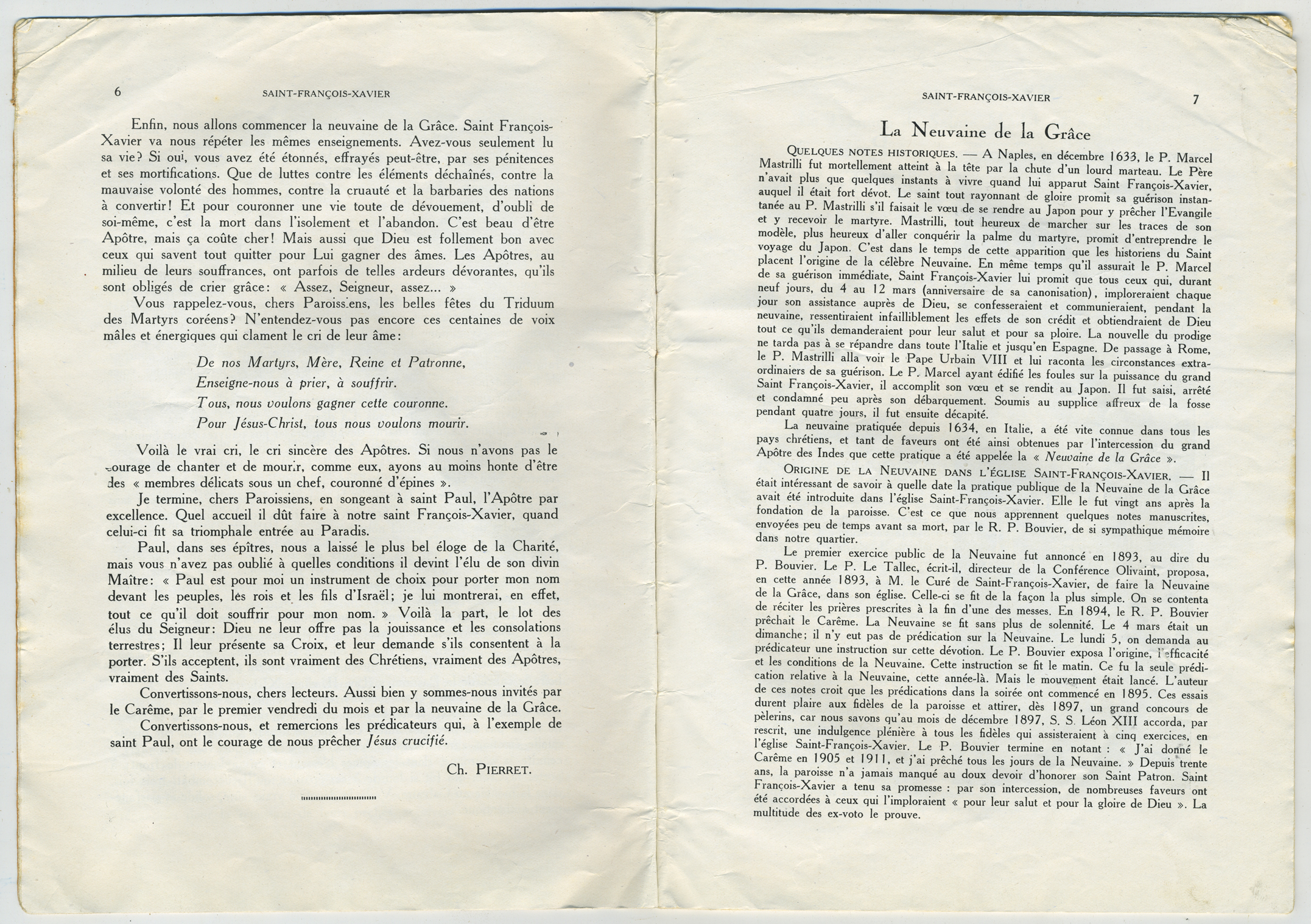 6 SAINT-FRANÇOIS-XAVIER

Enfin, nous allons commencer la neuvaine de la Grâce. Saint François-Xavier va nous répéter les mêmes enseignements. Avez-vous seulement lu sa vie? Si oui, vous avez été étonnés, effrayés peut-être, par ses pénitences et ses mortifications. Que de luttes contre les éléments déchaînés, contre la mauvaise volonté des hommes, contre la cruauté et la barbaries des nations à convertir! Et pour couronner une vie toute de dévouement, d'oubli de soi-même, c'est la mort dans l'isolement et l'abandon. C'est beau d'être Apôtre, mais ça coûte cher! Mais aussi que Dieu est follement bon avec ceux qui savent tout quitter pour Lui gagner des âmes. Les Apôtres, au milieu de leurs souffrances, ont parfois de telles ardeurs dévorantes, qu'ils sont obligés de crier grâce: « Assez, Seigneur, assez... »

Vous rappelez-vous, chers Paroissiens, les belles fêtes du Triduum des Martyrs coréens? N'entendez-vous pas encore ces centaines de voix mâles et énergiques qui clament le cri de leur âme:

De nos Martyrs, Mère, Reine et Patronne,
Enseigne-nous à prier, à souffrir.
Tous, nous voulons gagner cette couronne.
Pour Jésus-Christ, tous nous voulons mourir.

Voilà le vrai cri, le cri sincère des Apôtres. Si nous n'avons pas le courage de chanter et de mourir, comme eux, ayons au moins honte d'être des « membres délicats sous un chef, couronné d'épines ».

Je termine, chers Paroissiens, en songeant à saint Paul, l'Apôtre par excellence. Quel accueil il dût faire à notre saint François-Xavier, quand celui-ci fit sa triomphale entrée au Paradis.

Paul, dans ses épîtres, nous a laissé le plus bel éloge de la Charité, mais vous n'avez pas oublié à quelles conditions il devint l'élu de son divin Maître: « Paul est pour moi un instrument de choix pour porter mon nom devant les peuples, les rois et les fils d'Israël; je lui montrerai, en effet, tout ce qu'il doit souffrir pour mon nom. » Voilà la part, le lot des élus du Seigneur: Dieu ne leur offre pas la jouissance et les consolations terrestres; Il leur présente sa Croix, et leur demande s'ils consentent à la porter. S'ils acceptent, ils sont vraiment des Chrétiens, vraiment des Apôtres, vraiment des Saints.

Convertissons-nous, chers lecteurs. Aussi bien y sommes-nous invités par le Carême, par le premier vendredi du mois et par la neuvaine de la Grâce.

Convertissons-nous, et remercions les prédicateurs qui, à l'exemple de saint Paul, ont le courage de nous prêcher Jésus crucifié.

Ch. PIERRET.

SAINT-FRANÇOIS-XAVIER 7

La Neuvaine de la Grâce

QUELQUES NOTES HISTORIQUES. — A Naples, en décembre 1633, le P. Marcel Mastrilli fut mortellement atteint à la tête par la chute d'un lourd marteau. Le Père n'avait plus que quelques instants à vivre quand lui apparut Saint François-Xavier, auquel il était fort dévot. Le saint tout rayonnant de gloire promit sa guérison instantanée au P. Mastrilli s'il faisait le vœu de se rendre au Japon pour y prêcher l'Evangile et y recevoir le martyre. Mastrilli, tout heureux de marcher sur les traces de son modèle, plus heureux d'aller conquérir la palme du martyre, promit d'entreprendre le voyage du Japon. C'est dans le temps de cette apparition que les historiens du Saint placent l'origine de la célèbre Neuvaine. En même temps qu'il assurait le P. Marcel de sa guérison immédiate, Saint François-Xavier lui promit que tous ceux qui, durant neuf jours, du 4 au 12 mars (anniversaire de sa canonisation), imploreraient chaque jour son assistance auprès de Dieu, se confesseraient et communieraient, pendant la neuvaine, ressentiraient infailliblement les effets de son crédit et obtiendraient de Dieu tout ce qu'ils demanderaient pour leur salut et pour sa ploire. La nouvelle du prodige ne tarda pas à se répandre dans toute l'Italie et jusqu'en Espagne. De passage à Rome, le P. Mastrilli alla voir le Pape Urbain VIII et lui raconta les circonstances extraordinaiers de sa guérison. Le P. Marcel ayant édifié les foules sur la puissance du grand Saint François-Xavier, il accomplit son vœu et se rendit au Japon. Il fut saisi, arrêté et condamné peu après son débarquement. Soumis au supplice affreux de la fosse pendant quatre jours, il fut ensuite décapité.

La neuvaine pratiquée depuis 1634, en Italie, a été vite connue dans tous les pays chrétiens, et tant de faveurs ont été ainsi obtenues par l'intercession du grand Apôtre des Indes que cette pratique a été appelée la « Neuvaine de la Grâce ».

ORIGINE DE LA NEUVAINE DANS L'ÉGLISE SAINT-FRANÇOIS-XAVIER. — Il était intéressant de savoir à quelle date la pratique publique de la Neuvaine de la Grâce avait été introduite dans l'église Saint-François-Xavier. Elle le fut vingt ans après la fondation de la paroisse. C'est ce que nous apprennent quelques notes manuscrites, envoyées peu de temps avant sa mort, par le R. P. Bouvier, de si sympathique mémoire dans notre quartier.

Le premier exercice public de la Neuvaine fut annoncé en 1893, au dire du P. Bouvier. Le P. Le Tallec, écrit-il, directeur de la Conférence Olivaint, proposa, en cette année 1893, à M. le Curé de Saint-François-Xavier, de faire la Neuvaine de la Grâce, dans son église. Celle-ci se fit de la façon la plus simple. On se contenta de réciter les prières prescrites à la fin d'une des messes. En 1894, le R. P. Bouvier prêchait le Carême. La Neuvaine se fit sans plus de solennité. Le 4 mars était un dimanche; il n'y eut pas de prédication sur la Neuvaine. Le lundi 5, on demanda au prédicateur une instruction sur cette dévotion. Le P. Bouvier exposa l'origine, l'efficacité et les conditions de la Neuvaine. Cette instruction se fit le matin. Ce fu la seule prédication relative à la Neuvaine, cette année-là. Mais le mouvement était lancé. L'auteur de ces notes croit que les prédications dans la soirée ont commencé en 1895. Ces essais durent plaire aux fidèles de la paroisse et attirer, dès 1897, un grand concours de pèlerins, car nous savons qu'au mois de décembre 1897, S. S. Léon XIII accorda, par rescrit, une indulgence plénière à tous les fidèles qui assisteraient à cinq exercices, en l'église Saint-François-Xavier. Le P. Bouvier termine en notant : « J'ai donné le Carême en 1905 et 1911, et j'ai prêché tous les jours de la Neuvaine. » Depuis trente ans, la paroisse n'a jamais manqué au doux devoir d'honorer son Saint Patron. Saint François-Xavier a tenu sa promesse : par son intercession, de nombreuses faveurs ont été accordées à ceux qui l'imploraient « pour leur salut et pour la gloire de Dieu ». La multitude des ex-voto le prouve.